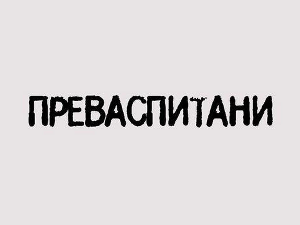 ПРЕВАСПИТАНИ